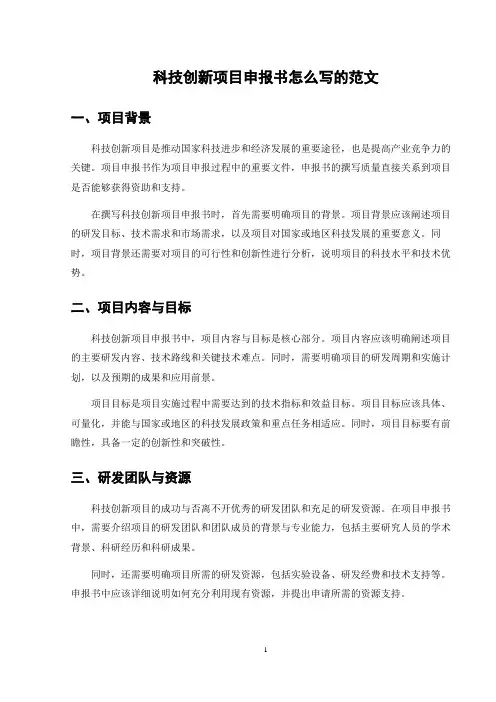 科技创新项目申报书怎么写的范文

一、项目背景

科技创新项目是推动国家科技进步和经济发展的重要途径，也是提高产业竞争力的关键。项目申报书作为项目申报过程中的重要文件，申报书的撰写质量直接关系到项目是否能够获得资助和支持。

在撰写科技创新项目申报书时，首先需要明确项目的背景。项目背景应该阐述项目的研发目标、技术需求和市场需求，以及项目对国家或地区科技发展的重要意义。同时，项目背景还需要对项目的可行性和创新性进行分析，说明项目的科技水平和技术优势。

二、项目内容与目标

科技创新项目申报书中，项目内容与目标是核心部分。项目内容应该明确阐述项目的主要研发内容、技术路线和关键技术难点。同时，需要明确项目的研发周期和实施计划，以及预期的成果和应用前景。

项目目标是项目实施过程中需要达到的技术指标和效益目标。项目目标应该具体、可量化，并能与国家或地区的科技发展政策和重点任务相适应。同时，项目目标要有前瞻性，具备一定的创新性和突破性。

三、研发团队与资源

科技创新项目的成功与否离不开优秀的研发团队和充足的研发资源。在项目申报书中，需要介绍项目的研发团队和团队成员的背景与专业能力，包括主要研究人员的学术背景、科研经历和科研成果。

同时，还需要明确项目所需的研发资源，包括实验设备、研发经费和技术支持等。申报书中应该详细说明如何充分利用现有资源，并提出申请所需的资源支持。

1